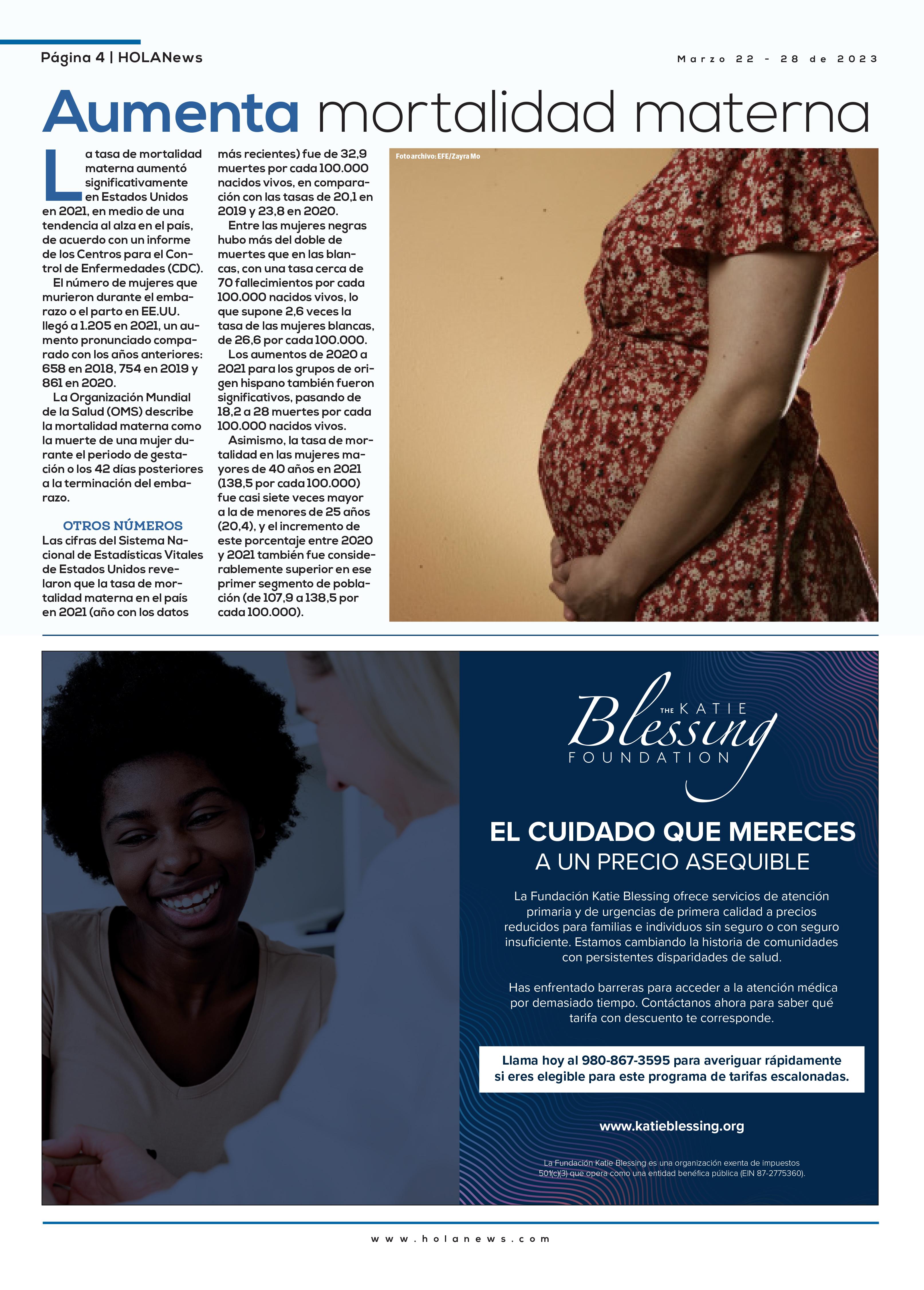 Página 4 | HOLANews

Marzo 22 - 28 de 2023

Aumenta mortalidad materna

La tasa de mortalidad materna aumentó significativamente en Estados Unidos en 2021, en medio de una tendencia al alza en el país, de acuerdo con un informe de los Centros para el Control de Enfermedades (CDC).

El número de mujeres que murieron durante el embarazo o el parto en EE.UU. llegó a 1.205 en 2021, un aumento pronunciado comparado con los años anteriores: 658 en 2018, 754 en 2019 y 861 en 2020.

La Organización Mundial de la Salud (OMS) describe la mortalidad materna como la muerte de una mujer durante el periodo de gestación o los 42 días posteriores a la terminación del embarazo.

OTROS NÚMEROS

Las cifras del Sistema Nacional de Estadísticas Vitales de Estados Unidos revelaron que la tasa de mortalidad materna en el país en 2021 (año con los datos más recientes) fue de 32,9 muertes por cada 100.000 nacidos vivos, en comparación con las tasas de 20,1 en 2019 y 23,8 en 2020.

Entre las mujeres negras hubo más del doble de muertes que en las blancas, con una tasa cerca de 70 fallecimientos por cada 100.000 nacidos vivos, lo que supone 2,6 veces la tasa de las mujeres blancas, de 26,6 por cada 100.000.

Los aumentos de 2020 a 2021 para los grupos de origen hispano también fueron significativos, pasando de 18,2 a 28 muertes por cada 100.000 nacidos vivos.

Asimismo, la tasa de mortalidad en las mujeres mayores de 40 años en 2021 (138,5 por cada 100.000) fue casi siete veces mayor a la de menores de 25 años (20,4), y el incremento de este porcentaje entre 2020 y 2021 también fue considerablemente superior en ese primer segmento de población (de 107,9 a 138,5 por cada 100.000).

Foto archivo: EFE/Zayra Mo

THE KATIE Blessing FOUNDATION

EL CUIDADO QUE MERECES
A UN PRECIO ASEQUIBLE

La Fundación Katie Blessing ofrece servicios de atención primaria y de urgencias de primera calidad a precios reducidos para familias e individuos sin seguro o con seguro insuficiente. Estamos cambiando la historia de comunidades con persistentes disparidades de salud.

Has enfrentado barreras para acceder a la atención médica por demasiado tiempo. Contáctanos ahora para saber qué tarifa con descuento te corresponde.

Llama hoy al 980-867-3595 para averiguar rápidamente si eres elegible para este programa de tarifas escalonadas.

www.katieblessing.org

La Fundación Katie Blessing es una organización exenta de impuestos 501(c)(3) que opera como una entidad benéfica pública (EIN 87-2775360).

www.holanews.com